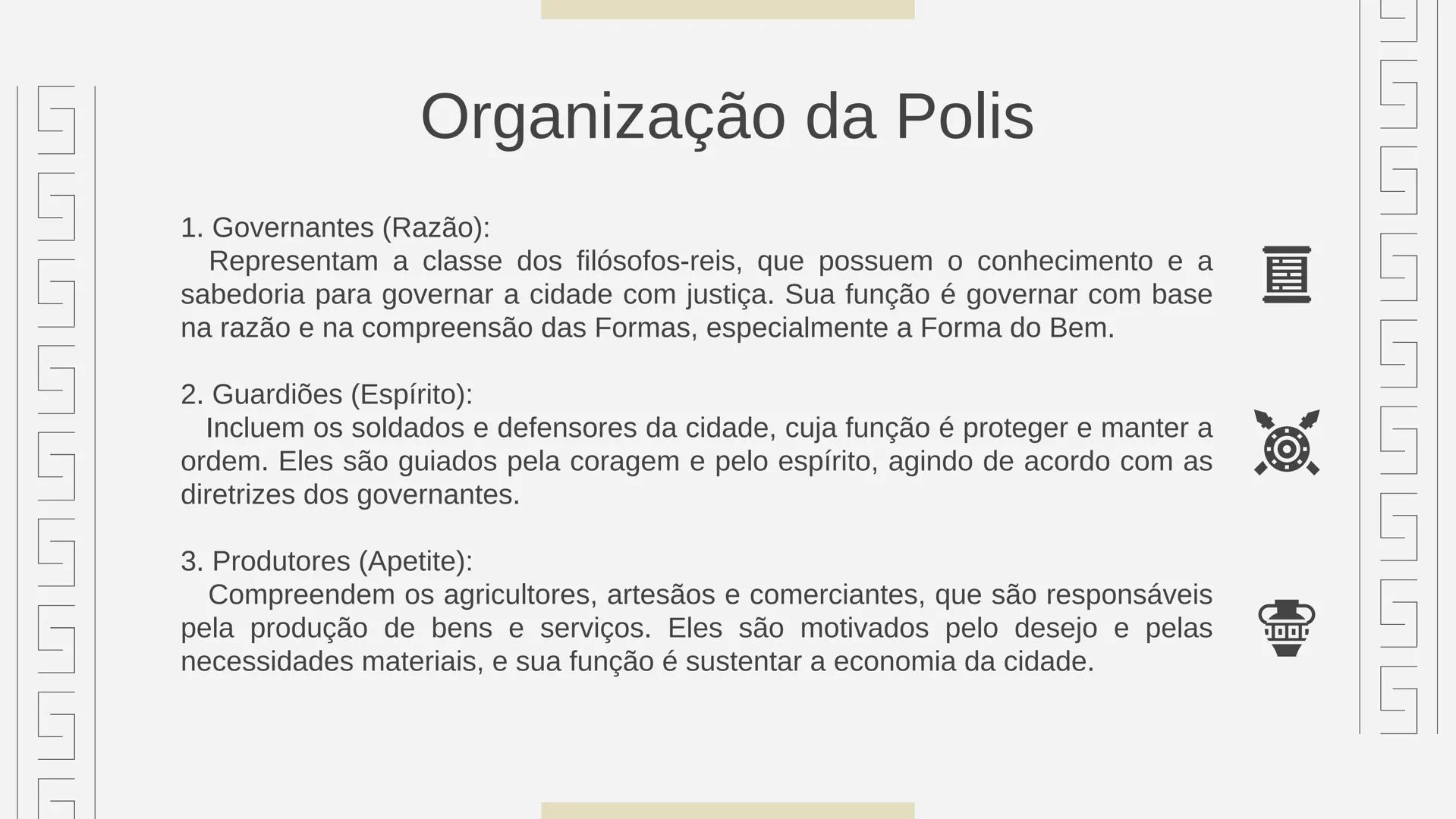 Organização da Polis

1. Governantes (Razão):
Representam a classe dos filósofos-reis, que possuem o conhecimento e a sabedoria para governar a cidade com justiça. Sua função é governar com base na razão e na compreensão das Formas, especialmente a Forma do Bem.

2. Guardiões (Espírito):
Incluem os soldados e defensores da cidade, cuja função é proteger e manter a ordem. Eles são guiados pela coragem e pelo espírito, agindo de acordo com as diretrizes dos governantes.

3. Produtores (Apetite):
Compreendem os agricultores, artesãos e comerciantes, que são responsáveis pela produção de bens e serviços. Eles são motivados pelo desejo e pelas necessidades materiais, e sua função é sustentar a economia da cidade.